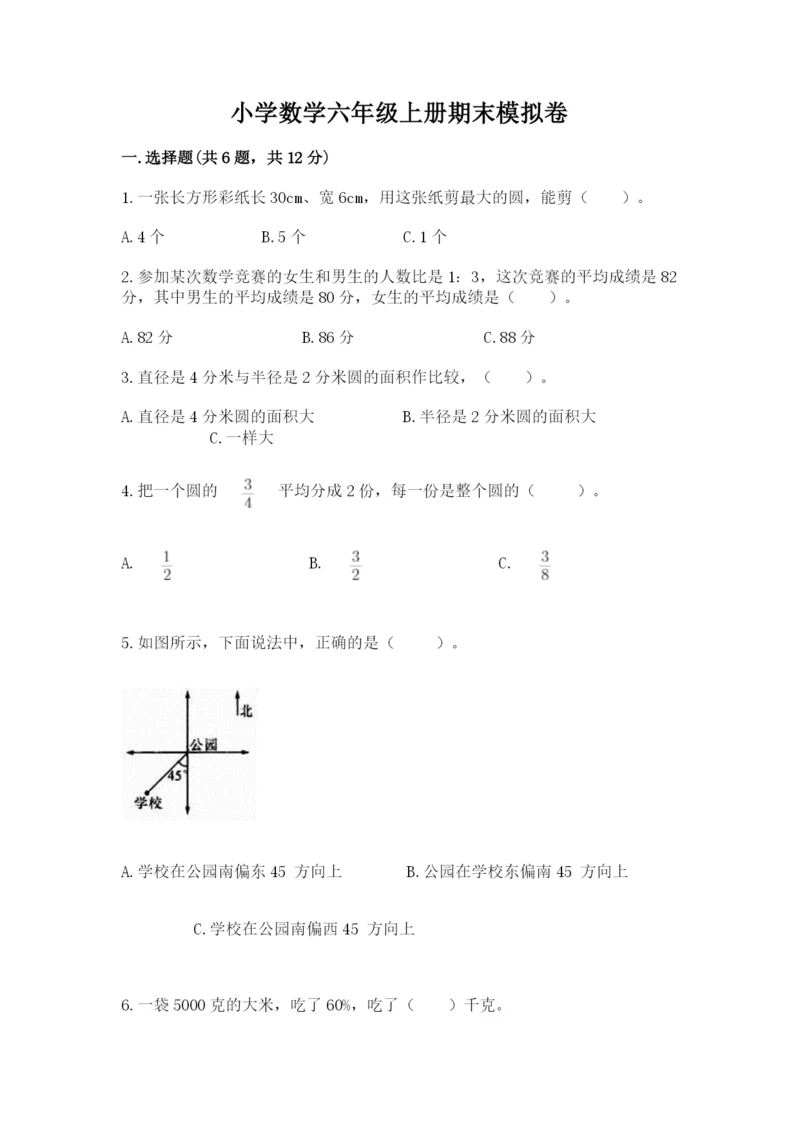 小学数学六年级上册期末模拟卷

一.选择题(共6题，共12分)

1.一张长方形彩纸长30cm、宽6cm，用这张纸剪最大的圆，能剪（　　）。

A.4个　　B.5个　　C.1个

2.参加某次数学竞赛的女生和男生的人数比是1：3，这次竞赛的平均成绩是82分，其中男生的平均成绩是80分，女生的平均成绩是（　　）。

A.82分　　B.86分　　C.88分

3.直径是4分米与半径是2分米圆的面积作比较，（　　）。

A.直径是4分米圆的面积大　　B.半径是2分米圆的面积大
C.一样大

4.把一个圆的 $\frac{3}{4}$ 平均分成2份，每一份是整个圆的（　　）。

A. $\frac{1}{2}$　　B. $\frac{3}{2}$　　C. $\frac{3}{8}$

5.如图所示，下面说法中，正确的是（　　）。

北
公园
45°
学校

A.学校在公园南偏东45 方向上　　B.公园在学校东偏南45 方向上

C.学校在公园南偏西45 方向上

6.一袋5000克的大米，吃了60%，吃了（　　）千克。